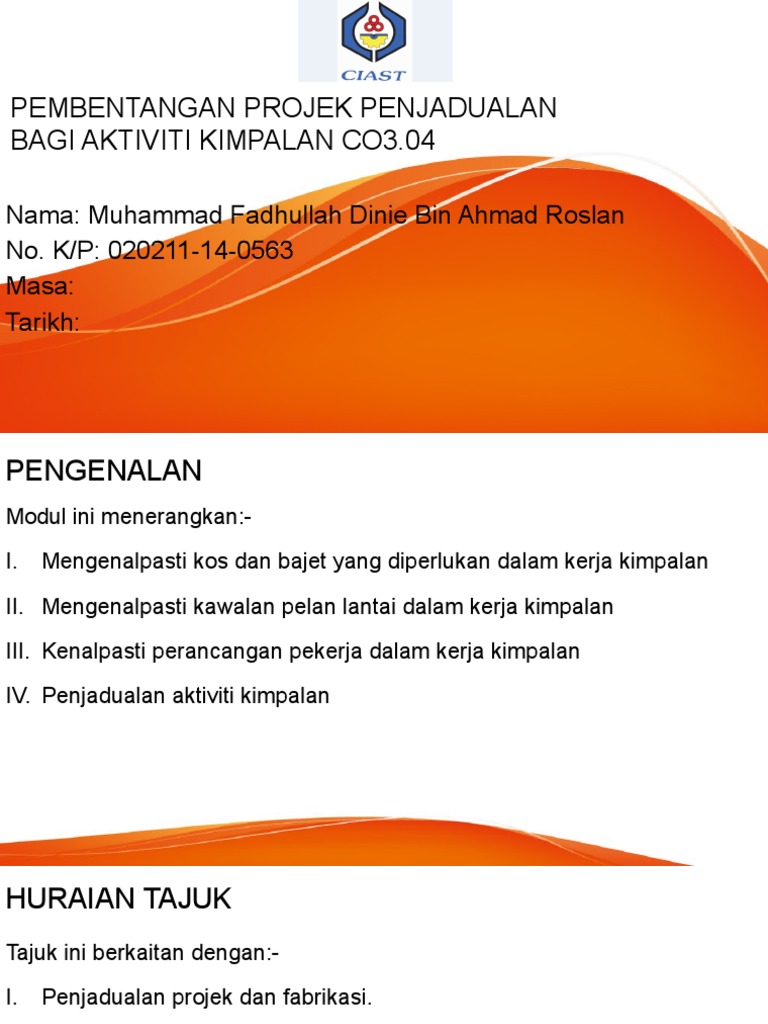 CIAST

PEMBENTANGAN PROJEK PENJADUALAN BAGI AKTIVITI KIMPALAN CO3.04

Nama: Muhammad Fadhullah Dinie Bin Ahmad Roslan
No. K/P: 020211-14-0563
Masa:
Tarikh:

PENGENALAN

Modul ini menerangkan:-

I. Mengenalpasti kos dan bajet yang diperlukan dalam kerja kimpalan

II. Mengenalpasti kawalan pelan lantai dalam kerja kimpalan

III. Kenalpasti perancangan pekerja dalam kerja kimpalan

IV. Penjadualan aktiviti kimpalan

HURAIAN TAJUK

Tajuk ini berkaitan dengan:-

I. Penjadualan projek dan fabrikasi.